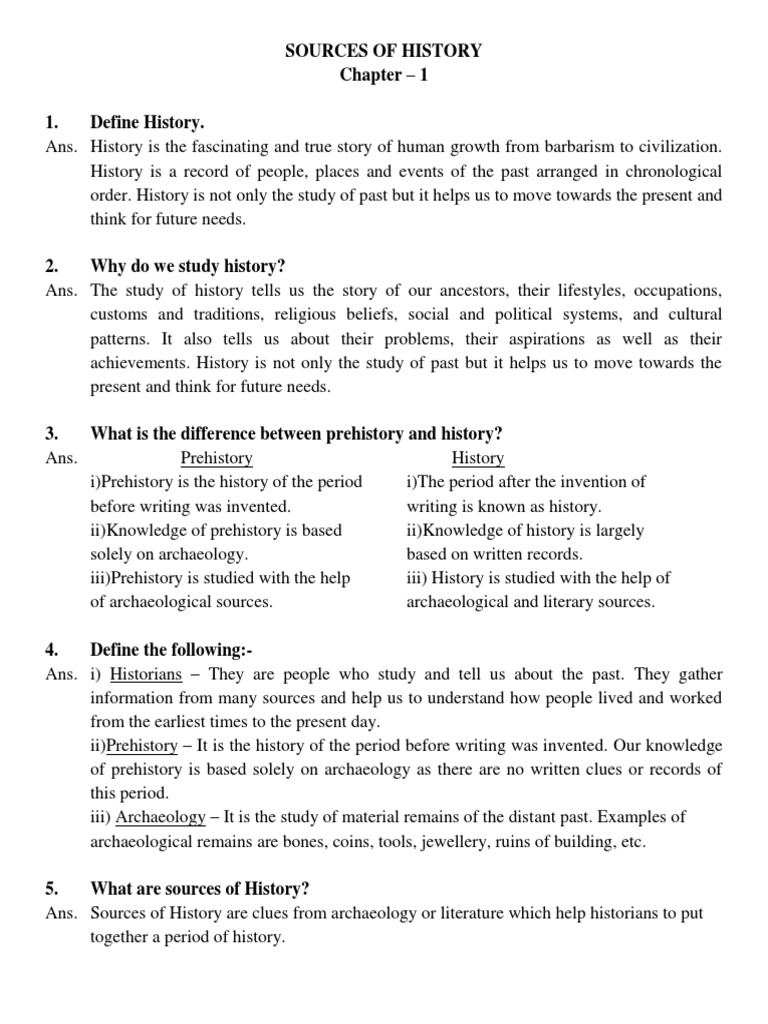 SOURCES OF HISTORY
Chapter – 1

1. Define History.

Ans. History is the fascinating and true story of human growth from barbarism to civilization. History is a record of people, places and events of the past arranged in chronological order. History is not only the study of past but it helps us to move towards the present and think for future needs.

2. Why do we study history?

Ans. The study of history tells us the story of our ancestors, their lifestyles, occupations, customs and traditions, religious beliefs, social and political systems, and cultural patterns. It also tells us about their problems, their aspirations as well as their achievements. History is not only the study of past but it helps us to move towards the present and think for future needs.

3. What is the difference between prehistory and history?

Ans. Prehistory
i)Prehistory is the history of the period before writing was invented.
ii)Knowledge of prehistory is based solely on archaeology.
iii)Prehistory is studied with the help of archaeological sources.

History
i)The period after the invention of writing is known as history.
ii)Knowledge of history is largely based on written records.
iii) History is studied with the help of archaeological and literary sources.

4. Define the following:-

Ans. i) Historians – They are people who study and tell us about the past. They gather information from many sources and help us to understand how people lived and worked from the earliest times to the present day.
ii)Prehistory – It is the history of the period before writing was invented. Our knowledge of prehistory is based solely on archaeology as there are no written clues or records of this period.
iii) Archaeology – It is the study of material remains of the distant past. Examples of archaeological remains are bones, coins, tools, jewellery, ruins of building, etc.

5. What are sources of History?

Ans. Sources of History are clues from archaeology or literature which help historians to put together a period of history.